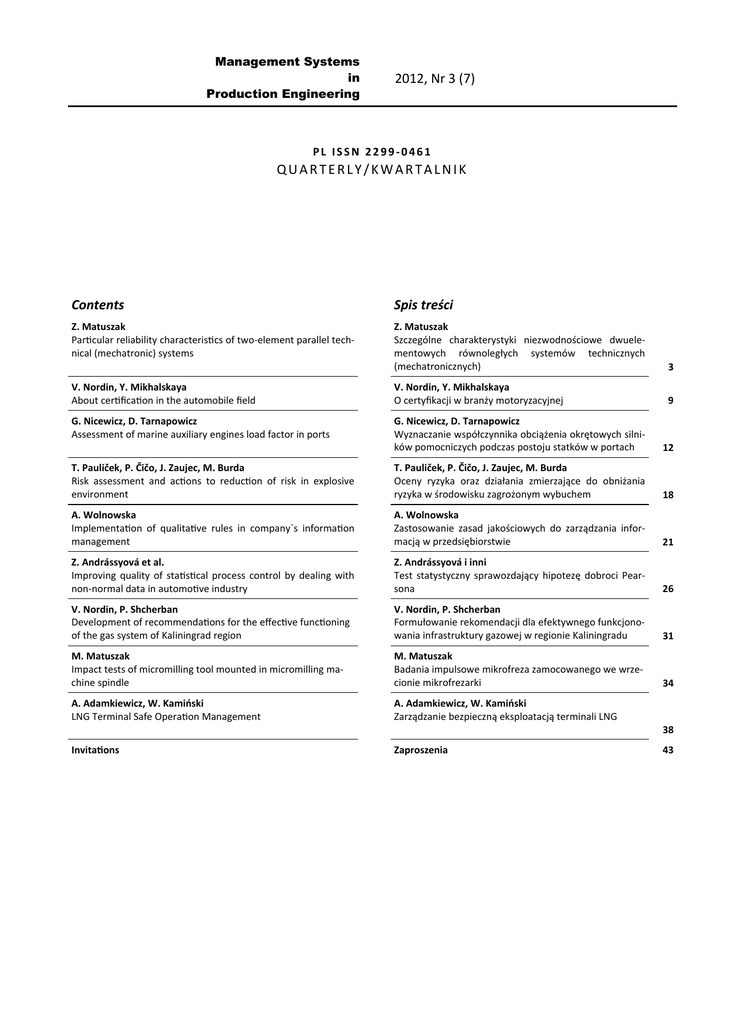 Management Systems
in
Production Engineering

2012, Nr 3 (7)

PL ISSN 2299-0461
QUARTERLY/KWARTALNIK

Contents

Z. Matuszak
Particular reliability characteristics of two-element parallel technical (mechatronic) systems

V. Nordin, Y. Mikhalskaya
About certification in the automobile field

G. Nicewicz, D. Tarnapowicz
Assessment of marine auxiliary engines load factor in ports

T. Pauliček, P. Čičo, J. Zaujec, M. Burda
Risk assessment and actions to reduction of risk in explosive environment

A. Wolnowska
Implementation of qualitative rules in company`s information management

Z. Andrássyová et al.
Improving quality of statistical process control by dealing with non-normal data in automotive industry

V. Nordin, P. Shcherban
Development of recommendations for the effective functioning of the gas system of Kaliningrad region

M. Matuszak
Impact tests of micromilling tool mounted in micromilling machine spindle

A. Adamkiewicz, W. Kamiński
LNG Terminal Safe Operation Management

Invitations

Spis treści

Z. Matuszak
Szczególne charakterystyki niezwodnościowe dwuelementowych równoległych systemów technicznych (mechatronicznych) 3

V. Nordin, Y. Mikhalskaya
O certyfikacji w branży motoryzacyjnej 9

G. Nicewicz, D. Tarnapowicz
Wyznaczanie współczynnika obciążenia okrętowych silników pomocniczych podczas postoju statków w portach 12

T. Pauliček, P. Čičo, J. Zaujec, M. Burda
Oceny ryzyka oraz działania zmierzające do obniżania ryzyka w środowisku zagrożonym wybuchem 18

A. Wolnowska
Zastosowanie zasad jakościowych do zarządzania informacją w przedsiębiorstwie 21

Z. Andrássyová i inni
Test statystyczny sprawozdający hipotezę dobroci Pearsona 26

V. Nordin, P. Shcherban
Formułowanie rekomendacji dla efektywnego funkcjonowania infrastruktury gazowej w regionie Kaliningradu 31

M. Matuszak
Badania impulsowe mikrofreza zamocowanego we wrzecionie mikrofrezarki 34

A. Adamkiewicz, W. Kamiński
Zarządzanie bezpieczną eksploatacją terminali LNG 38

Zaproszenia 43